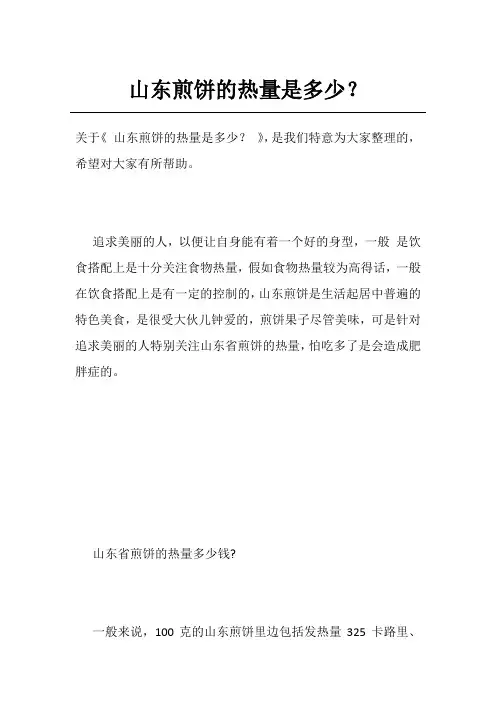 山东煎饼的热量是多少？

关于《 山东煎饼的热量是多少？ 》，是我们特意为大家整理的，希望对大家有所帮助。

追求美丽的人，以便让自身能有着一个好的身型，一般 是饮食搭配上是十分关注食物热量，假如食物热量较为高得话，一般在饮食搭配上是有一定的控制的，山东煎饼是生活起居中普遍的特色美食，是很受大伙儿钟爱的，煎饼果子尽管美味，可是针对追求美丽的人特别关注山东省煎饼的热量，怕吃多了是会造成肥胖症的。

山东省煎饼的热量多少钱?

一般来说，100 克的山东煎饼里边包括发热量 325 卡路里、